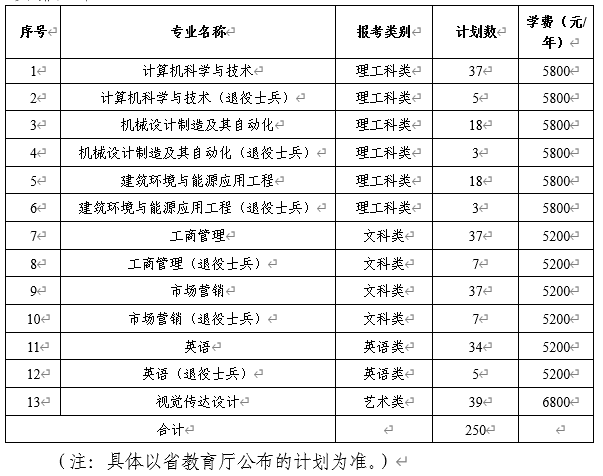 | 序号 | 专业名称 | 报考类别 | 计划数 | 学费（元/年） |
|---|---|---|---|---|
| 1 | 计算机科学与技术 | 理工科类 | 37 | 5800 |
| 2 | 计算机科学与技术（退役士兵） | 理工科类 | 5 | 5800 |
| 3 | 机械设计制造及其自动化 | 理工科类 | 18 | 5800 |
| 4 | 机械设计制造及其自动化（退役士兵） | 理工科类 | 3 | 5800 |
| 5 | 建筑环境与能源应用工程 | 理工科类 | 18 | 5800 |
| 6 | 建筑环境与能源应用工程（退役士兵） | 理工科类 | 3 | 5800 |
| 7 | 工商管理 | 文科类 | 37 | 5200 |
| 8 | 工商管理（退役士兵） | 文科类 | 7 | 5200 |
| 9 | 市场营销 | 文科类 | 37 | 5200 |
| 10 | 市场营销（退役士兵） | 文科类 | 7 | 5200 |
| 11 | 英语 | 英语类 | 34 | 5200 |
| 12 | 英语（退役士兵） | 英语类 | 5 | 5200 |
| 13 | 视觉传达设计 | 艺术类 | 39 | 6800 |
| 合计 | | | 250 | |

（注：具体以省教育厅公布的计划为准。）